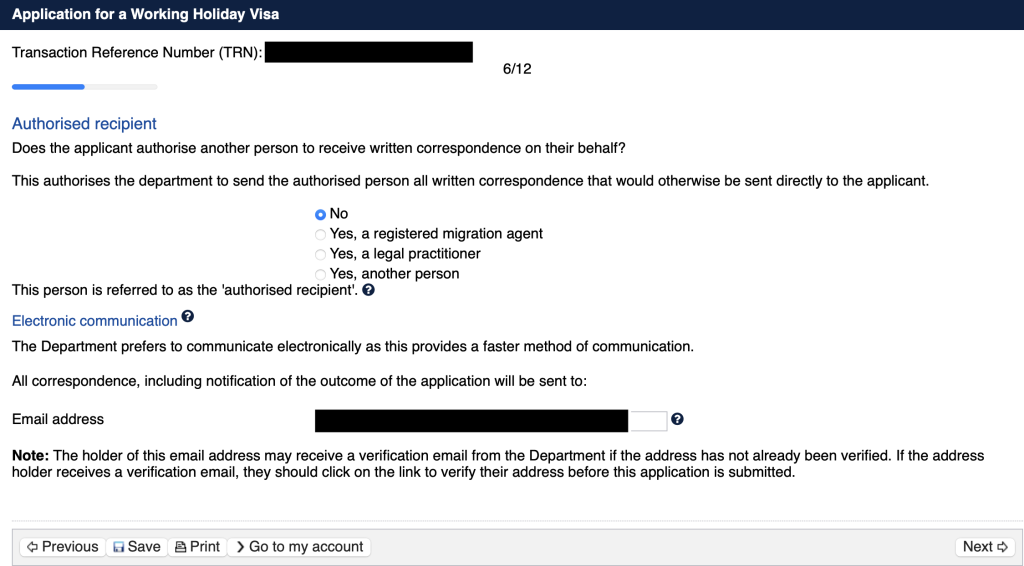 Application for a Working Holiday Visa

Transaction Reference Number (TRN):

6/12

Authorised recipient

Does the applicant authorise another person to receive written correspondence on their behalf?

This authorises the department to send the authorised person all written correspondence that would otherwise be sent directly to the applicant.

No
Yes, a registered migration agent
Yes, a legal practitioner
Yes, another person

This person is referred to as the 'authorised recipient'.

Electronic communication

The Department prefers to communicate electronically as this provides a faster method of communication.

All correspondence, including notification of the outcome of the application will be sent to:

Email address

**Note:** The holder of this email address may receive a verification email from the Department if the address has not already been verified. If the address holder receives a verification email, they should click on the link to verify their address before this application is submitted.

Previous Save Print Go to my account

Next